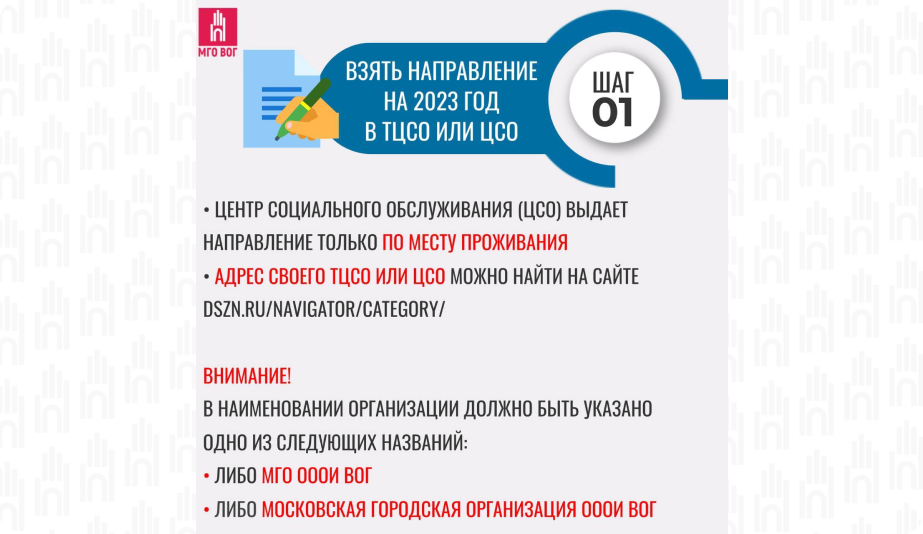 МГО ВОГ

ВЗЯТЬ НАПРАВЛЕНИЕ НА 2023 ГОД В ТЦСО ИЛИ ЦСО

ШАГ 01

• ЦЕНТР СОЦИАЛЬНОГО ОБСЛУЖИВАНИЯ (ЦСО) ВЫДАЕТ НАПРАВЛЕНИЕ ТОЛЬКО ПО МЕСТУ ПРОЖИВАНИЯ
• АДРЕС СВОЕГО ТЦСО ИЛИ ЦСО МОЖНО НАЙТИ НА САЙТЕ DSZN.RU/NAVIGATOR/CATEGORY/

ВНИМАНИЕ!
В НАИМЕНОВАНИИ ОРГАНИЗАЦИИ ДОЛЖНО БЫТЬ УКАЗАНО ОДНО ИЗ СЛЕДУЮЩИХ НАЗВАНИЙ:
• ЛИБО МГО ОООИ ВОГ
• ЛИБО МОСКОВСКАЯ ГОРОДСКАЯ ОРГАНИЗАЦИЯ ОООИ ВОГ